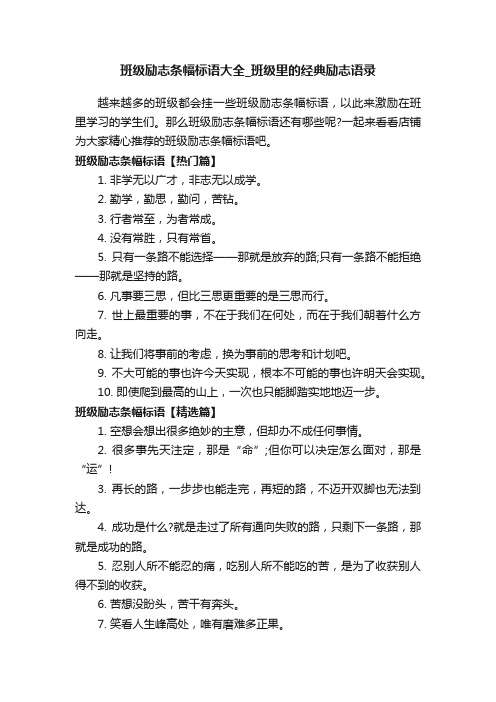 班级励志条幅标语大全_班级里的经典励志语录

越来越多的班级都会挂一些班级励志条幅标语，以此来激励在班里学习的学生们。那么班级励志条幅标语还有哪些呢?一起来看看店铺为大家精心推荐的班级励志条幅标语吧。

班级励志条幅标语【热门篇】

1. 非学无以广才，非志无以成学。

2. 勤学，勤思，勤问，苦钻。

3. 行者常至，为者常成。

4. 没有常胜，只有常省。

5. 只有一条路不能选择——那就是放弃的路;只有一条路不能拒绝——那就是坚持的路。

6. 凡事要三思，但比三思更重要的是三思而行。

7. 世上最重要的事，不在于我们在何处，而在于我们朝着什么方向走。

8. 让我们将事前的考虑，换为事前的思考和计划吧。

9. 不大可能的事也许今天实现，根本不可能的事也许明天会实现。

10. 即使爬到最高的山上，一次也只能脚踏实地地迈一步。

班级励志条幅标语【精选篇】

1. 空想会想出很多绝妙的主意，但却办不成任何事情。

2. 很多事先天注定，那是“命”;但你可以决定怎么面对，那是“运”!

3. 再长的路，一步步也能走完，再短的路，不迈开双脚也无法到达。

4. 成功是什么?就是走过了所有通向失败的路，只剩下一条路，那就是成功的路。

5. 忍别人所不能忍的痛，吃别人所不能吃的苦，是为了收获别人得不到的收获。

6. 苦想没盼头，苦干有奔头。

7. 笑看人生峰高处，唯有磨难多正果。